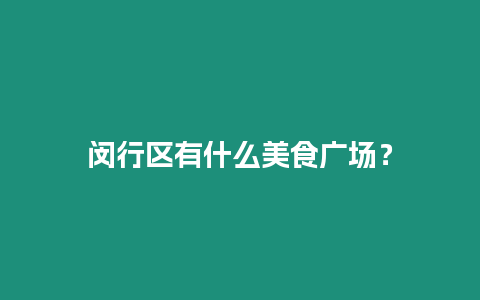 闵行区有什么美食广场？